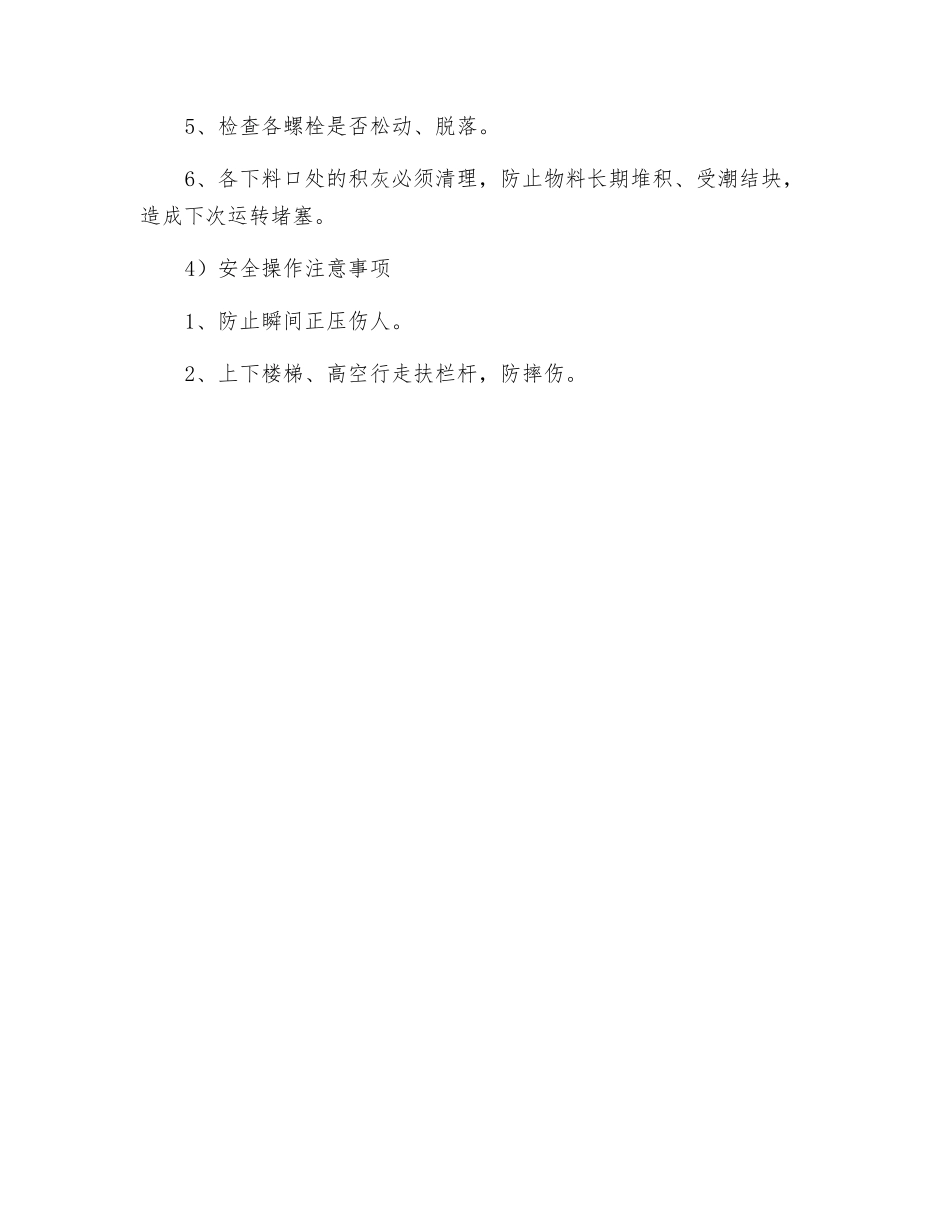 5、检查各螺栓是否松动、脱落。

6、各下料口处的积灰必须清理，防止物料长期堆积、受潮结块，造成下次运转堵塞。

4）安全操作注意事项

1、防止瞬间正压伤人。

2、上下楼梯、高空行走扶栏杆，防摔伤。